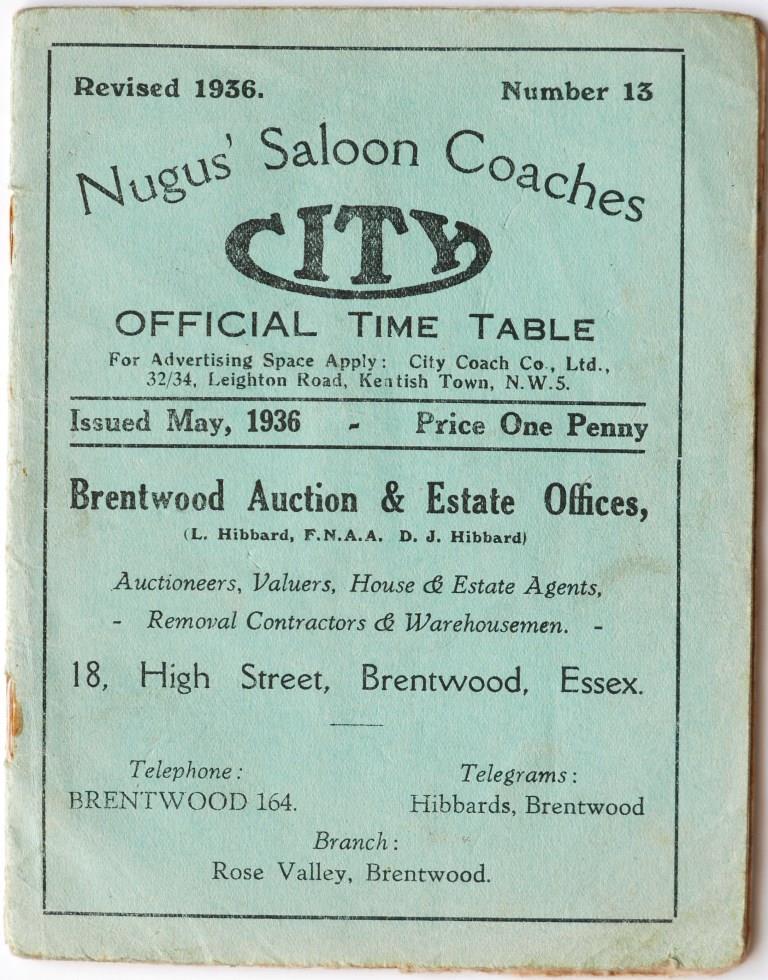 Revised 1936. Number 13

Nugus' Saloon Coaches

CITY

OFFICIAL TIME TABLE

For Advertising Space Apply: City Coach Co., Ltd., 32/34, Leighton Road, Kentish Town, N.W.5.

Issued May, 1936 - Price One Penny

Brentwood Auction & Estate Offices,

(L. Hibbard, F.N.A.A. D. J. Hibbard)

Auctioneers, Valuers, House & Estate Agents,

- Removal Contractors & Warehousemen. -

18, High Street, Brentwood, Essex.

Telephone:
BRENTWOOD 164.

Telegrams:
Hibbards, Brentwood

Branch:
Rose Valley, Brentwood.